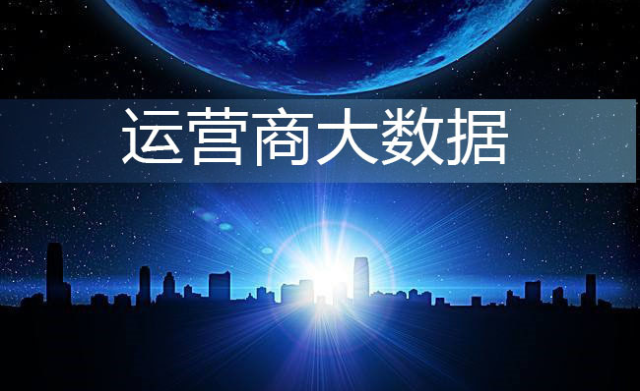 运营商大数据